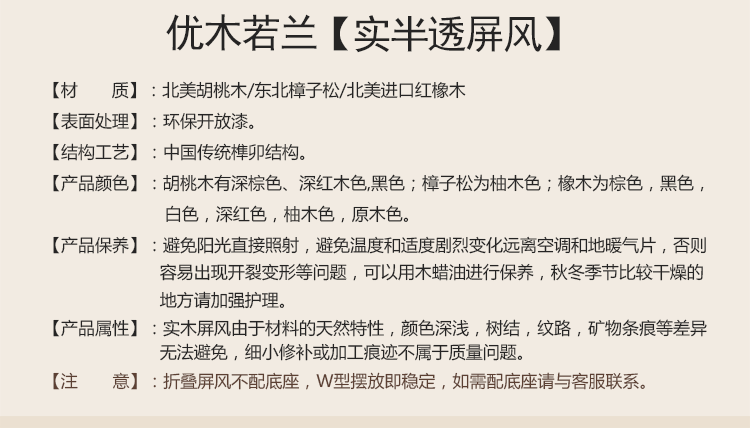 优木若兰【实半透屏风】

【材　质】：北美胡桃木/东北樟子松/北美进口红橡木

【表面处理】：环保开放漆。

【结构工艺】：中国传统榫卯结构。

【产品颜色】：胡桃木有深棕色、深红木色,黑色；樟子松为柚木色；橡木为棕色，黑色，白色，深红色，柚木色，原木色。

【产品保养】：避免阳光直接照射，避免温度和适度剧烈变化远离空调和地暖气片，否则容易出现开裂变形等问题，可以用木蜡油进行保养，秋冬季节比较干燥的地方请加强护理。

【产品属性】：实木屏风由于材料的天然特性，颜色深浅，树结，纹路，矿物条痕等差异无法避免，细小修补或加工痕迹不属于质量问题。

【注　意】：折叠屏风不配底座，W型摆放即稳定，如需配底座请与客服联系。